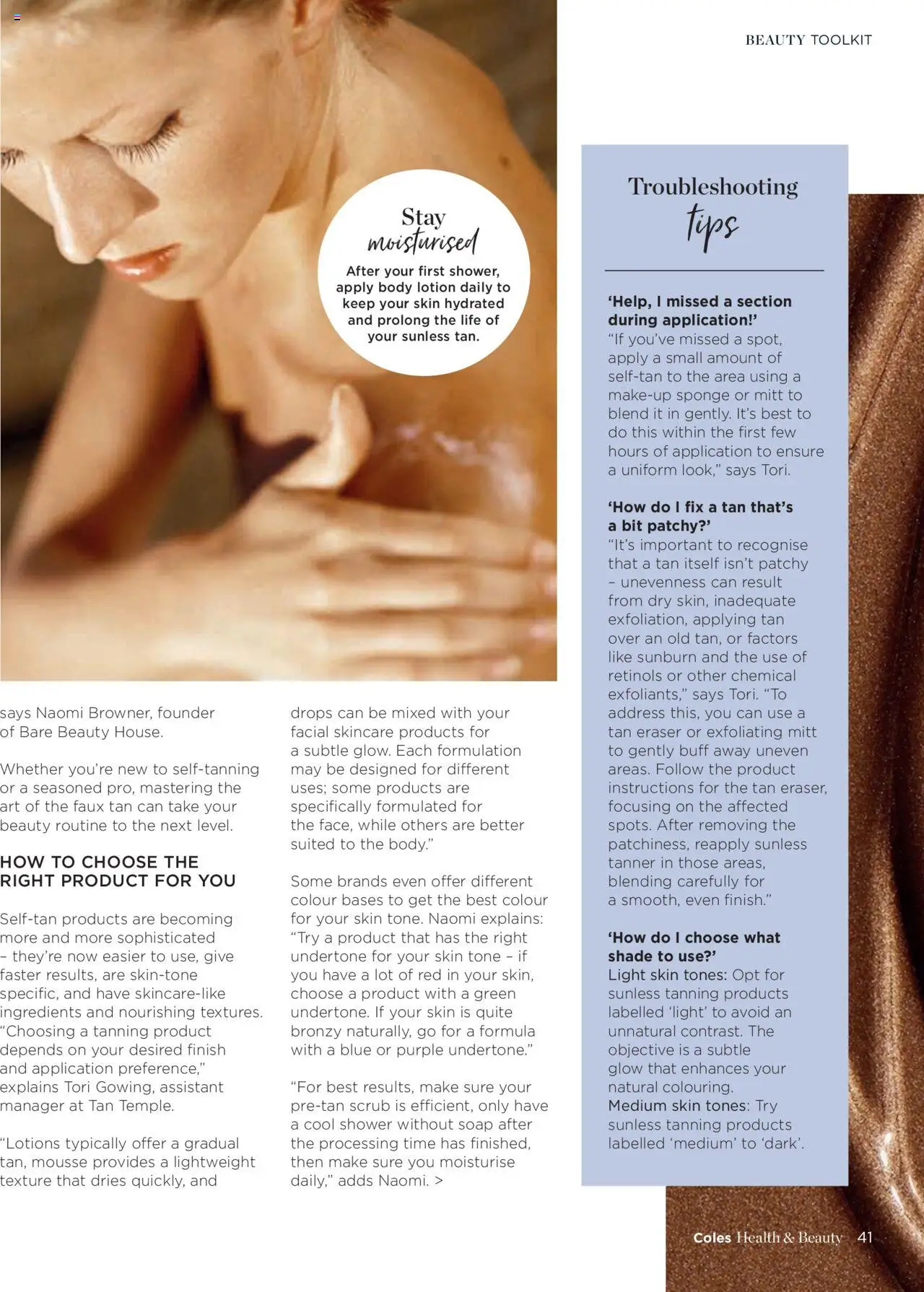 BEAUTY TOOLKIT

Stay moisturised

After your first shower, apply body lotion daily to keep your skin hydrated and prolong the life of your sunless tan.

says Naomi Browner, founder of Bare Beauty House.

Whether you're new to self-tanning or a seasoned pro, mastering the art of the faux tan can take your beauty routine to the next level.

HOW TO CHOOSE THE RIGHT PRODUCT FOR YOU

Self-tan products are becoming more and more sophisticated – they're now easier to use, give faster results, are skin-tone specific, and have skincare-like ingredients and nourishing textures. "Choosing a tanning product depends on your desired finish and application preference," explains Tori Gowing, assistant manager at Tan Temple.

"Lotions typically offer a gradual tan, mousse provides a lightweight texture that dries quickly, and drops can be mixed with your facial skincare products for a subtle glow. Each formulation may be designed for different uses; some products are specifically formulated for the face, while others are better suited to the body."

Some brands even offer different colour bases to get the best colour for your skin tone. Naomi explains: "Try a product that has the right undertone for your skin tone – if you have a lot of red in your skin, choose a product with a green undertone. If your skin is quite bronzy naturally, go for a formula with a blue or purple undertone."

"For best results, make sure your pre-tan scrub is efficient, only have a cool shower without soap after the processing time has finished, then make sure you moisturise daily," adds Naomi. >

Troubleshooting tips

'Help, I missed a section during application!'
"If you've missed a spot, apply a small amount of self-tan to the area using a make-up sponge or mitt to blend it in gently. It's best to do this within the first few hours of application to ensure a uniform look," says Tori.

'How do I fix a tan that's a bit patchy?'
"It's important to recognise that a tan itself isn't patchy – unevenness can result from dry skin, inadequate exfoliation, applying tan over an old tan, or factors like sunburn and the use of retinols or other chemical exfoliants," says Tori. "To address this, you can use a tan eraser or exfoliating mitt to gently buff away uneven areas. Follow the product instructions for the tan eraser, focusing on the affected spots. After removing the patchiness, reapply sunless tanner in those areas, blending carefully for a smooth, even finish."

'How do I choose what shade to use?'
Light skin tones: Opt for sunless tanning products labelled 'light' to avoid an unnatural contrast. The objective is a subtle glow that enhances your natural colouring.
Medium skin tones: Try sunless tanning products labelled 'medium' to 'dark'.

Coles Health & Beauty 41